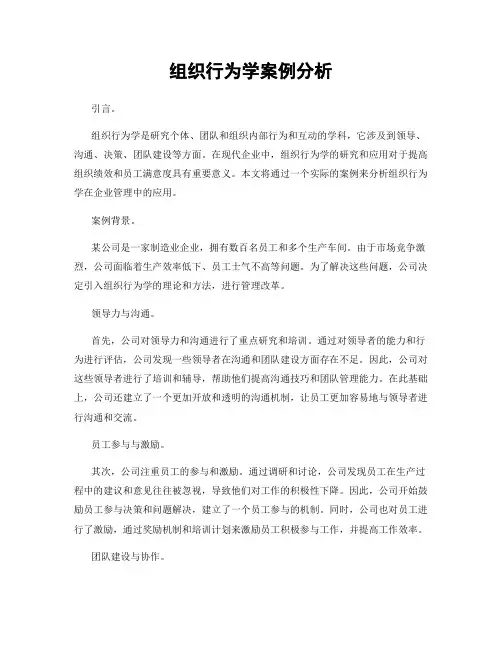 组织行为学案例分析

引言。

组织行为学是研究个体、团队和组织内部行为和互动的学科，它涉及到领导、沟通、决策、团队建设等方面。在现代企业中，组织行为学的研究和应用对于提高组织绩效和员工满意度具有重要意义。本文将通过一个实际的案例来分析组织行为学在企业管理中的应用。

案例背景。

某公司是一家制造业企业，拥有数百名员工和多个生产车间。由于市场竞争激烈，公司面临着生产效率低下、员工士气不高等问题。为了解决这些问题，公司决定引入组织行为学的理论和方法，进行管理改革。

领导力与沟通。

首先，公司对领导力和沟通进行了重点研究和培训。通过对领导者的能力和行为进行评估，公司发现一些领导者在沟通和团队建设方面存在不足。因此，公司对这些领导者进行了培训和辅导，帮助他们提高沟通技巧和团队管理能力。在此基础上，公司还建立了一个更加开放和透明的沟通机制，让员工更加容易地与领导者进行沟通和交流。

员工参与与激励。

其次，公司注重员工的参与和激励。通过调研和讨论，公司发现员工在生产过程中的建议和意见往往被忽视，导致他们对工作的积极性下降。因此，公司开始鼓励员工参与决策和问题解决，建立了一个员工参与的机制。同时，公司也对员工进行了激励，通过奖励机制和培训计划来激励员工积极参与工作，并提高工作效率。

团队建设与协作。